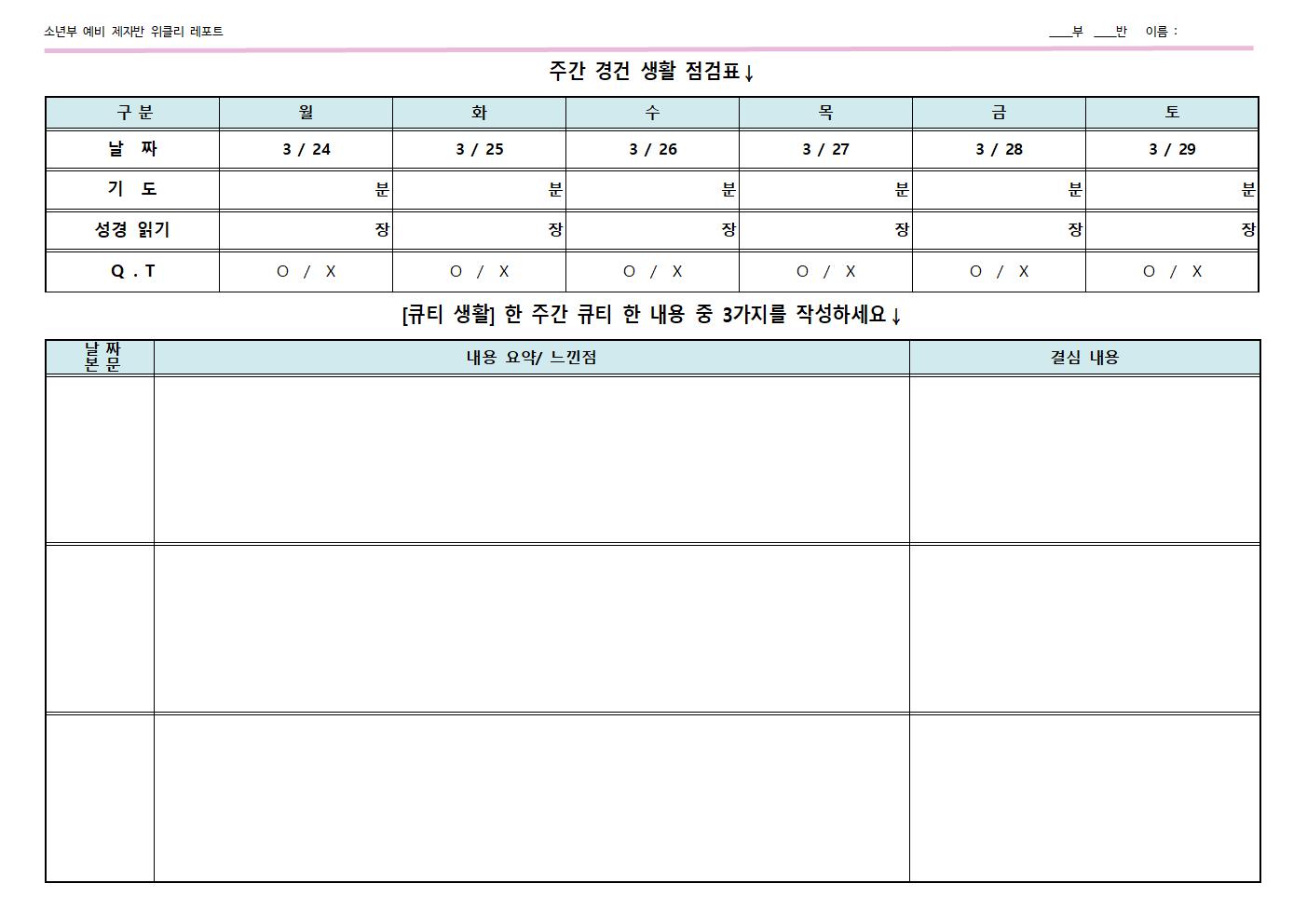 소년부 예비 제자반 위클리 레포트

____부 ____반 이름 :

주간 경건 생활 점검표↓

| 구 분 | 월 | 화 | 수 | 목 | 금 | 토 |
|---|---|---|---|---|---|---|
| 날 짜 | 3 / 24 | 3 / 25 | 3 / 26 | 3 / 27 | 3 / 28 | 3 / 29 |
| 기 도 | 분 | 분 | 분 | 분 | 분 | 분 |
| 성경 읽기 | 장 | 장 | 장 | 장 | 장 | 장 |
| Q . T | O / X | O / X | O / X | O / X | O / X | O / X |

[큐티 생활] 한 주간 큐티 한 내용 중 3가지를 작성하세요↓

| 날 짜 본 문 | 내용 요약/ 느낀점 | 결심 내용 |
|---|---|---|
|  |  |  |
|  |  |  |
|  |  |  |